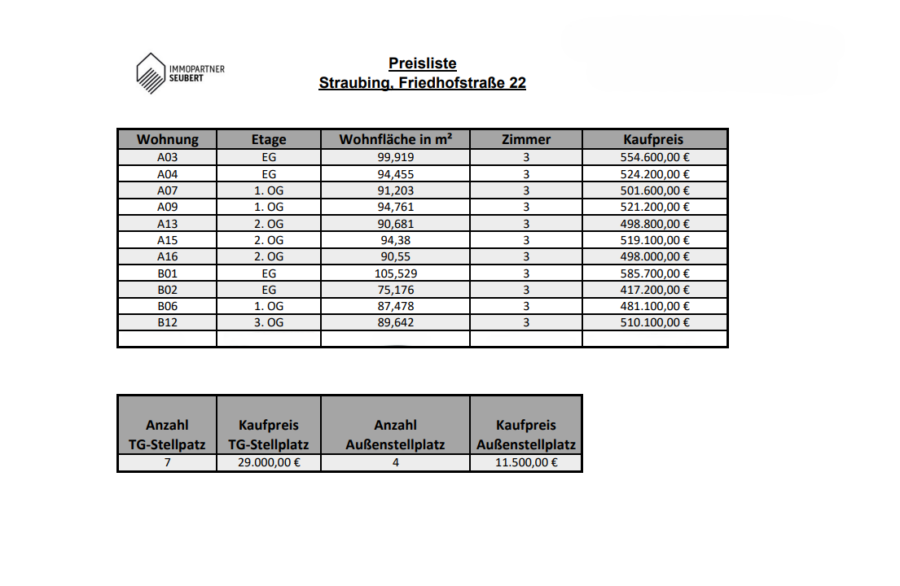 IMMOPARTNER SEUBERT

Preisliste
Straubing, Friedhofstraße 22

| Wohnung | Etage | Wohnfläche in m² | Zimmer | Kaufpreis |
|---|---|---|---|---|
| A03 | EG | 99,919 | 3 | 554.600,00 € |
| A04 | EG | 94,455 | 3 | 524.200,00 € |
| A07 | 1. OG | 91,203 | 3 | 501.600,00 € |
| A09 | 1. OG | 94,761 | 3 | 521.200,00 € |
| A13 | 2. OG | 90,681 | 3 | 498.800,00 € |
| A15 | 2. OG | 94,38 | 3 | 519.100,00 € |
| A16 | 2. OG | 90,55 | 3 | 498.000,00 € |
| B01 | EG | 105,529 | 3 | 585.700,00 € |
| B02 | EG | 75,176 | 3 | 417.200,00 € |
| B06 | 1. OG | 87,478 | 3 | 481.100,00 € |
| B12 | 3. OG | 89,642 | 3 | 510.100,00 € |
| | | | | |

| Anzahl TG-Stellpatz | Kaufpreis TG-Stellplatz | Anzahl Außenstellplatz | Kaufpreis Außenstellplatz |
|---|---|---|---|
| 7 | 29.000,00 € | 4 | 11.500,00 € |